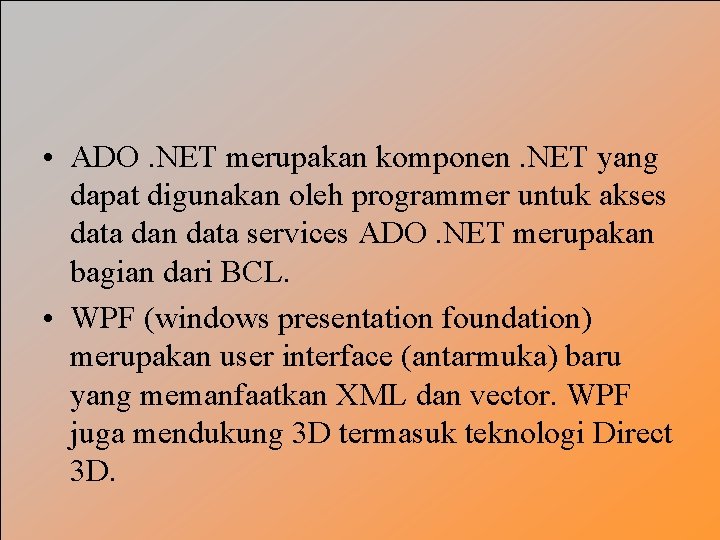 • ADO .NET merupakan komponen .NET yang dapat digunakan oleh programmer untuk akses data dan data services ADO .NET merupakan bagian dari BCL.

• WPF (windows presentation foundation) merupakan user interface (antarmuka) baru yang memanfaatkan XML dan vector. WPF juga mendukung 3D termasuk teknologi Direct 3D.